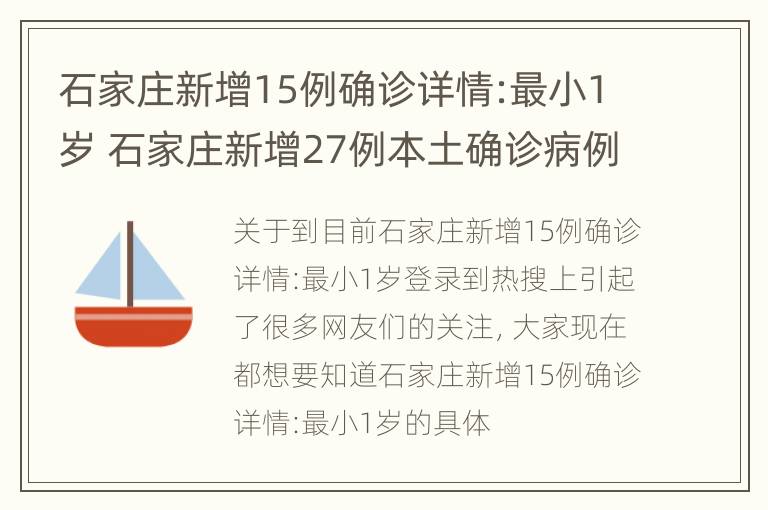 石家庄新增15例确诊详情:最小1岁 石家庄新增27例本土确诊病例

关于到目前石家庄新增15例确诊详情:最小1岁登录到热搜上引起了很多网友们的关注, 大家现在都想要知道石家庄新增15例确诊详情:最小1岁的具体